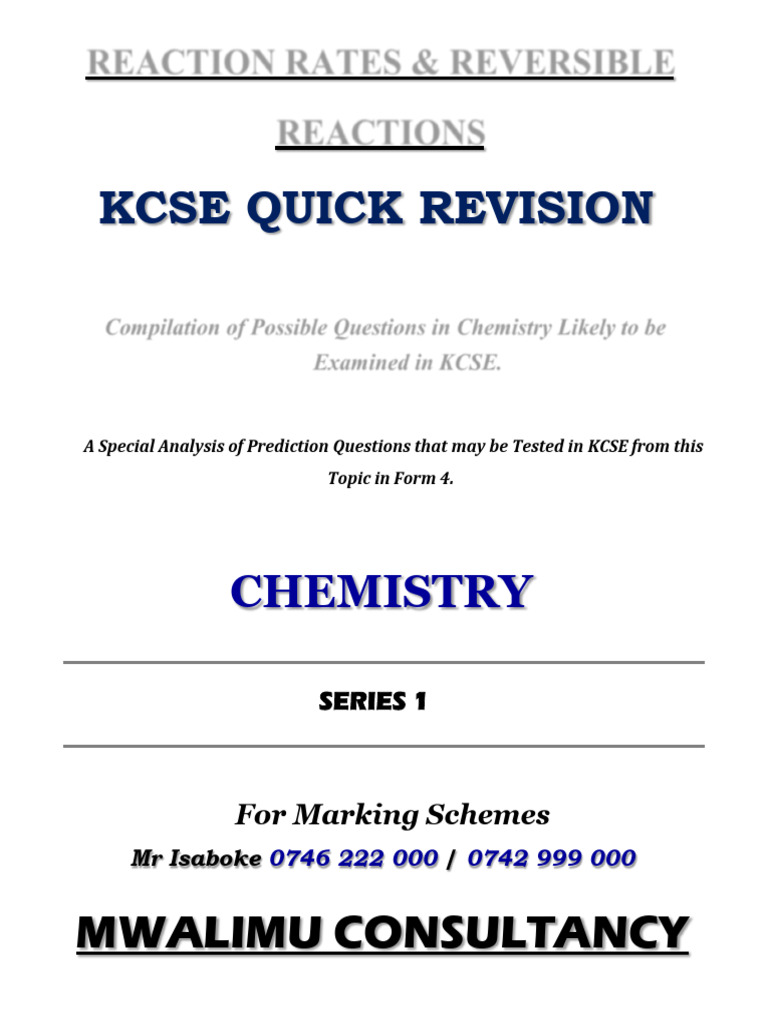 REACTION RATES & REVERSIBLE REACTIONS

KCSE QUICK REVISION

Compilation of Possible Questions in Chemistry Likely to be Examined in KCSE.

A Special Analysis of Prediction Questions that may be Tested in KCSE from this Topic in Form 4.

CHEMISTRY

SERIES 1

For Marking Schemes

Mr Isaboke 0746 222 000 / 0742 999 000

MWALIMU CONSULTANCY